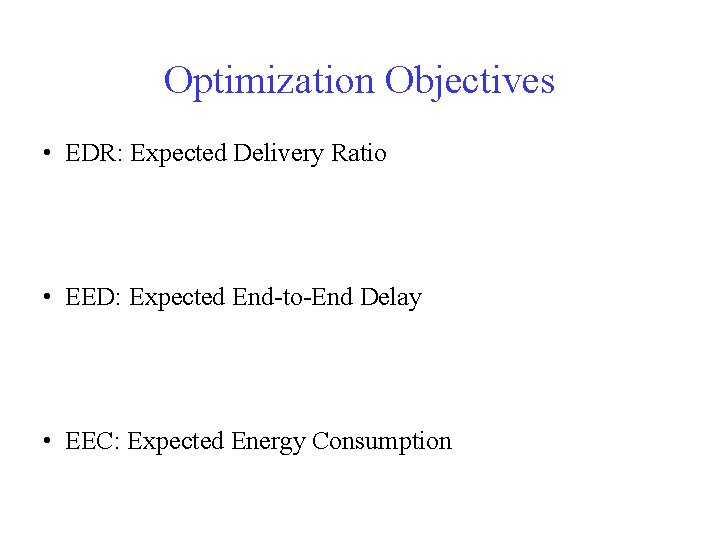 Optimization Objectives

• EDR: Expected Delivery Ratio

• EED: Expected End-to-End Delay

• EEC: Expected Energy Consumption